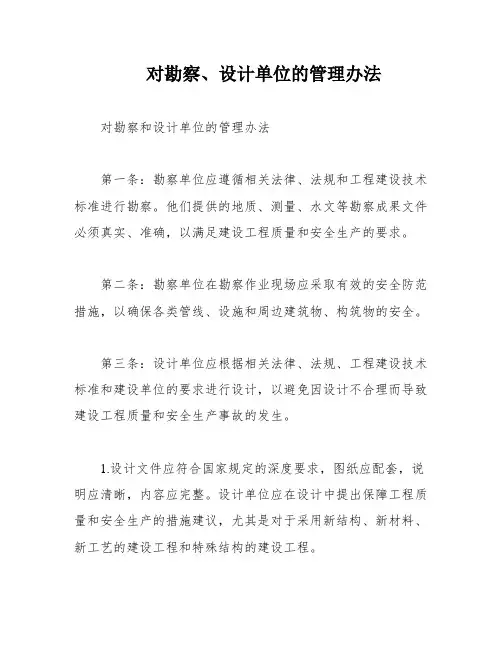 对勘察、设计单位的管理办法

对勘察和设计单位的管理办法

第一条：勘察单位应遵循相关法律、法规和工程建设技术标准进行勘察。他们提供的地质、测量、水文等勘察成果文件必须真实、准确，以满足建设工程质量和安全生产的要求。

第二条：勘察单位在勘察作业现场应采取有效的安全防范措施，以确保各类管线、设施和周边建筑物、构筑物的安全。

第三条：设计单位应根据相关法律、法规、工程建设技术标准和建设单位的要求进行设计，以避免因设计不合理而导致建设工程质量和安全生产事故的发生。

1.设计文件应符合国家规定的深度要求，图纸应配套，说明应清晰，内容应完整。设计单位应在设计中提出保障工程质量和安全生产的措施建议，尤其是对于采用新结构、新材料、新工艺的建设工程和特殊结构的建设工程。